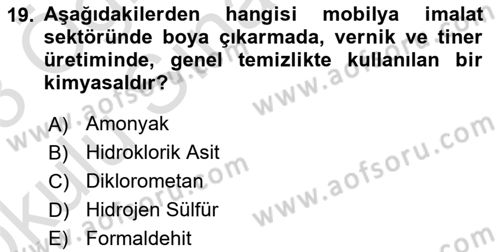 19. Aşağıdakilerden hangisi mobilya imalat sektöründe boya çıkarmada, vernik ve tiner üretiminde, genel temizlikte kullanılan bir kimyasaldır?

A) Amonyak
B) Hidroklorik Asit
C) Diklorometan
D) Hidrojen Sülfür
E) Formaldehit

www.aofsoru.com
www.aofsoru.com
www.aofsoru.com
www.aofsoru.com